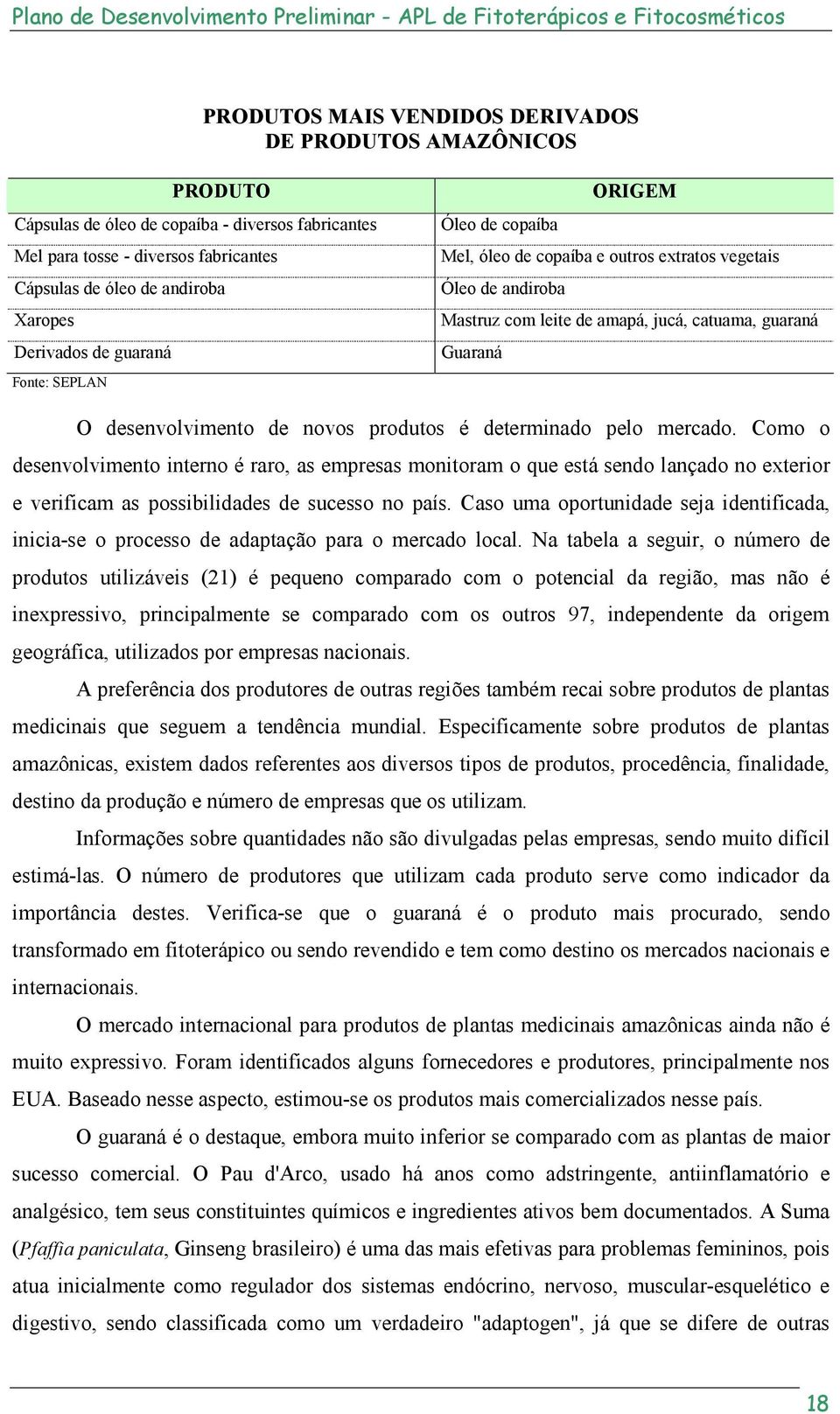 Plano de Desenvolvimento Preliminar - APL de Fitoterápicos e Fitocosméticos

PRODUTOS MAIS VENDIDOS DERIVADOS DE PRODUTOS AMAZÔNICOS

| PRODUTO | ORIGEM |
|---|---|
| Cápsulas de óleo de copaíba - diversos fabricantes | Óleo de copaíba |
| Mel para tosse - diversos fabricantes | Mel, óleo de copaíba e outros extratos vegetais |
| Cápsulas de óleo de andiroba | Óleo de andiroba |
| Xaropes | Mastruz com leite de amapá, jucá, catuama, guaraná |
| Derivados de guaraná | Guaraná |

Fonte: SEPLAN

O desenvolvimento de novos produtos é determinado pelo mercado. Como o desenvolvimento interno é raro, as empresas monitoram o que está sendo lançado no exterior e verificam as possibilidades de sucesso no país. Caso uma oportunidade seja identificada, inicia-se o processo de adaptação para o mercado local. Na tabela a seguir, o número de produtos utilizáveis (21) é pequeno comparado com o potencial da região, mas não é inexpressivo, principalmente se comparado com os outros 97, independente da origem geográfica, utilizados por empresas nacionais.

A preferência dos produtores de outras regiões também recai sobre produtos de plantas medicinais que seguem a tendência mundial. Especificamente sobre produtos de plantas amazônicas, existem dados referentes aos diversos tipos de produtos, procedência, finalidade, destino da produção e número de empresas que os utilizam.

Informações sobre quantidades não são divulgadas pelas empresas, sendo muito difícil estimá-las. O número de produtores que utilizam cada produto serve como indicador da importância destes. Verifica-se que o guaraná é o produto mais procurado, sendo transformado em fitoterápico ou sendo revendido e tem como destino os mercados nacionais e internacionais.

O mercado internacional para produtos de plantas medicinais amazônicas ainda não é muito expressivo. Foram identificados alguns fornecedores e produtores, principalmente nos EUA. Baseado nesse aspecto, estimou-se os produtos mais comercializados nesse país.

O guaraná é o destaque, embora muito inferior se comparado com as plantas de maior sucesso comercial. O Pau d'Arco, usado há anos como adstringente, antiinflamatório e analgésico, tem seus constituintes químicos e ingredientes ativos bem documentados. A Suma (Pfaffia paniculata, Ginseng brasileiro) é uma das mais efetivas para problemas femininos, pois atua inicialmente como regulador dos sistemas endócrino, nervoso, muscular-esquelético e digestivo, sendo classificada como um verdadeiro "adaptogen", já que se difere de outras

18